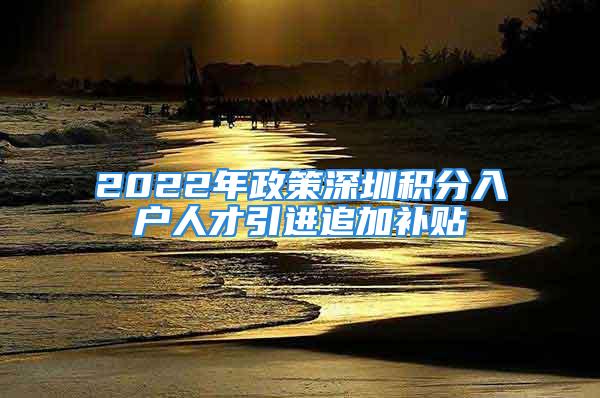 2022年政策深圳积分入户人才引进追加补贴